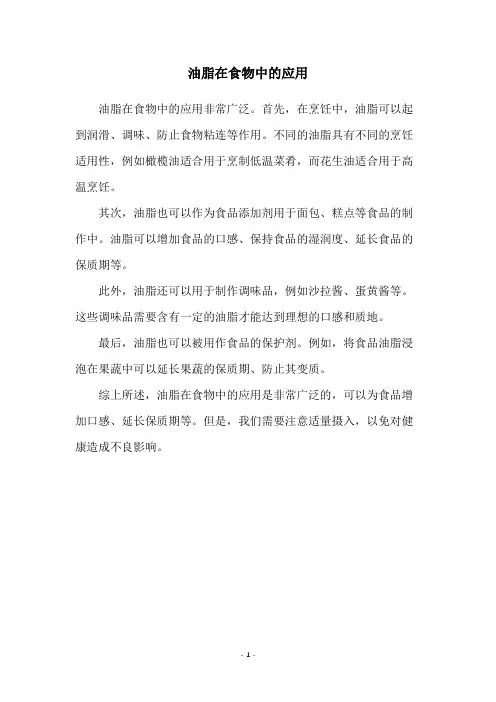 油脂在食物中的应用

油脂在食物中的应用非常广泛。首先，在烹饪中，油脂可以起到润滑、调味、防止食物粘连等作用。不同的油脂具有不同的烹饪适用性，例如橄榄油适合用于烹制低温菜肴，而花生油适合用于高温烹饪。

其次，油脂也可以作为食品添加剂用于面包、糕点等食品的制作中。油脂可以增加食品的口感、保持食品的湿润度、延长食品的保质期等。

此外，油脂还可以用于制作调味品，例如沙拉酱、蛋黄酱等。这些调味品需要含有一定的油脂才能达到理想的口感和质地。

最后，油脂也可以被用作食品的保护剂。例如，将食品油脂浸泡在果蔬中可以延长果蔬的保质期、防止其变质。

综上所述，油脂在食物中的应用是非常广泛的，可以为食品增加口感、延长保质期等。但是，我们需要注意适量摄入，以免对健康造成不良影响。

- 1 -